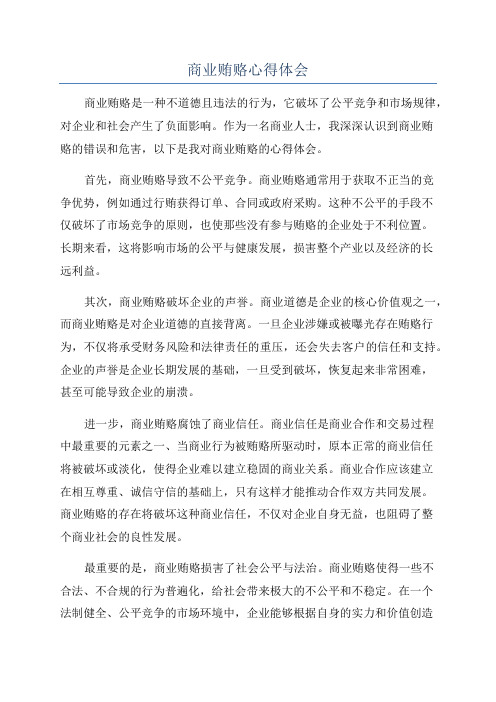 商业贿赂心得体会

商业贿赂是一种不道德且违法的行为，它破坏了公平竞争和市场规律，对企业和社会产生了负面影响。作为一名商业人士，我深深认识到商业贿赂的错误和危害，以下是我对商业贿赂的心得体会。

首先，商业贿赂导致不公平竞争。商业贿赂通常用于获取不正当的竞争优势，例如通过行贿获得订单、合同或政府采购。这种不公平的手段不仅破坏了市场竞争的原则，也使那些没有参与贿赂的企业处于不利位置。长期来看，这将影响市场的公平与健康发展，损害整个产业以及经济的长远利益。

其次，商业贿赂破坏企业的声誉。商业道德是企业的核心价值观之一，而商业贿赂是对企业道德的直接背离。一旦企业涉嫌或被曝光存在贿赂行为，不仅将承受财务风险和法律责任的重压，还会失去客户的信任和支持。企业的声誉是企业长期发展的基础，一旦受到破坏，恢复起来非常困难，甚至可能导致企业的崩溃。

进一步，商业贿赂腐蚀了商业信任。商业信任是商业合作和交易过程中最重要的元素之一、当商业行为被贿赂所驱动时，原本正常的商业信任将被破坏或淡化，使得企业难以建立稳固的商业关系。商业合作应该建立在相互尊重、诚信守信的基础上，只有这样才能推动合作双方共同发展。商业贿赂的存在将破坏这种商业信任，不仅对企业自身无益，也阻碍了整个商业社会的良性发展。

最重要的是，商业贿赂损害了社会公平与法治。商业贿赂使得一些不合法、不合规的行为普遍化，给社会带来极大的不公平和不稳定。在一个法制健全、公平竞争的市场环境中，企业能够根据自身的实力和价值创造